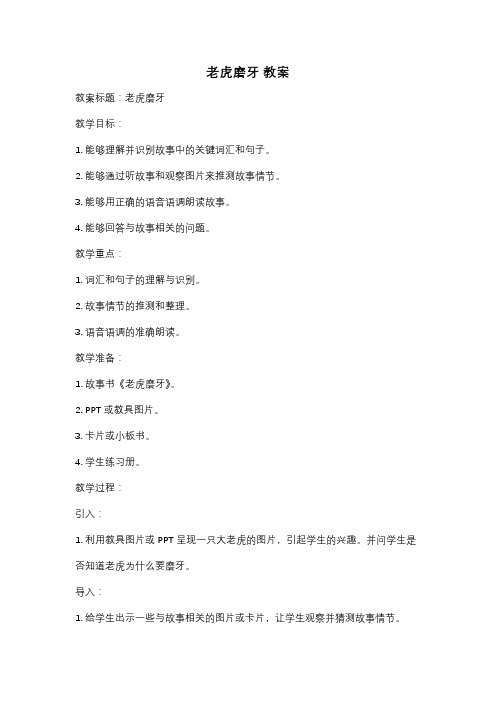 老虎磨牙 教案

教案标题：老虎磨牙

教学目标：

1. 能够理解并识别故事中的关键词汇和句子。

2. 能够通过听故事和观察图片来推测故事情节。

3. 能够用正确的语音语调朗读故事。

4. 能够回答与故事相关的问题。

教学重点：

1. 词汇和句子的理解与识别。

2. 故事情节的推测和整理。

3. 语音语调的准确朗读。

教学准备：

1. 故事书《老虎磨牙》。

2. PPT 或教具图片。

3. 卡片或小板书。

4. 学生练习册。

教学过程：

引入：

1. 利用教具图片或 PPT 呈现一只大老虎的图片，引起学生的兴趣。并问学生是否知道老虎为什么要磨牙。

导入：

1. 给学生出示一些与故事相关的图片或卡片，让学生观察并猜测故事情节。